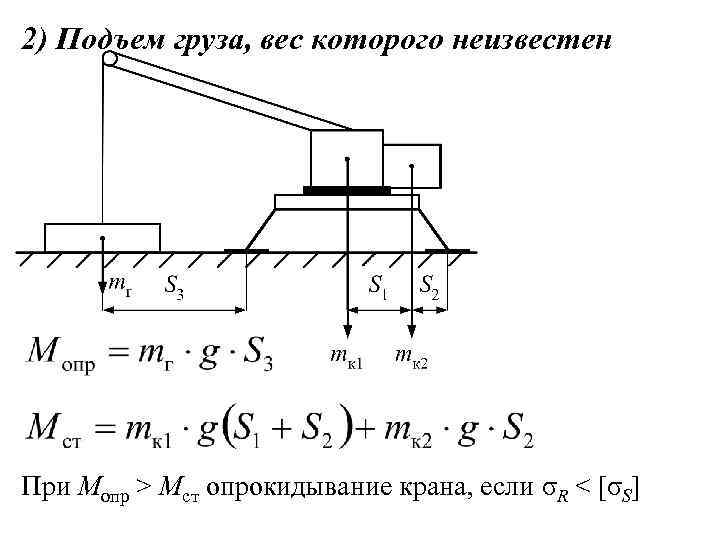 2) Подъем груза, вес которого неизвестен

$m_г$ $S_3$ $S_1$ $S_2$

$m_{к1}$ $m_{к2}$

$M_{опр} = m_г \cdot g \cdot S_3$

$M_{ст} = m_{к1} \cdot g(S_1 + S_2) + m_{к2} \cdot g \cdot S_2$

При $M_{опр} > M_{ст}$ опрокидывание крана, если $\sigma_R < [\sigma_S]$